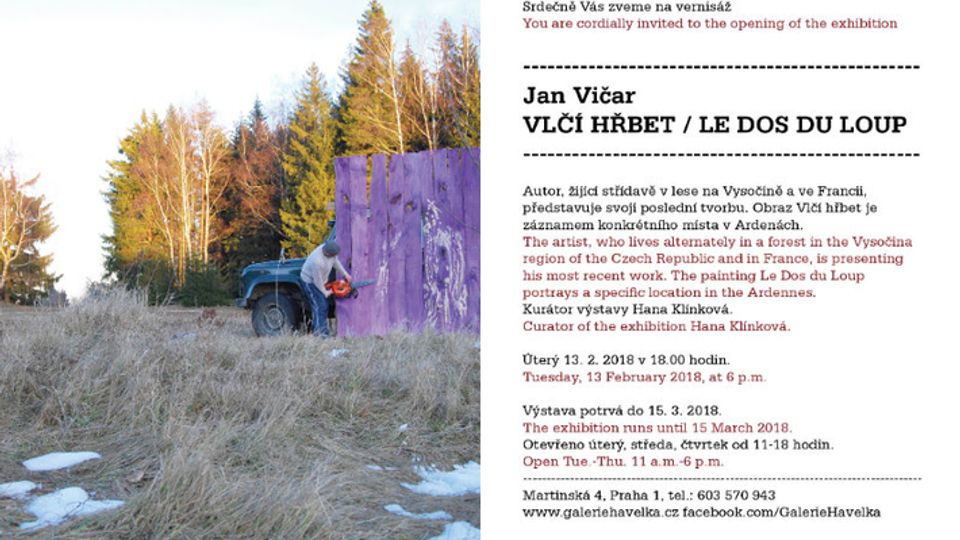 Srdečně Vás zveme na vernisáž
You are cordially invited to the opening of the exhibition

Jan Vičar
VLČÍ HŘBET / LE DOS DU LOUP

Autor, žijící střídavě v lese na Vysočině a ve Francii, představuje svoji poslední tvorbu. Obraz Vlčí hřbet je záznamem konkrétního místa v Ardenách.
The artist, who lives alternately in a forest in the Vysočina region of the Czech Republic and in France, is presenting his most recent work. The painting Le Dos du Loup portrays a specific location in the Ardennes.
Kurátor výstavy Hana Klínková.
Curator of the exhibition Hana Klínková.

Úterý 13. 2. 2018 v 18.00 hodin.
Tuesday, 13 February 2018, at 6 p.m.

Výstava potrvá do 15. 3. 2018.
The exhibition runs until 15 March 2018.
Otevřeno úterý, středa, čtvrtek od 11-18 hodin.
Open Tue.-Thu. 11 a.m.-6 p.m.

Martinská 4, Praha 1, tel.: 603 570 943
www.galeriehavelka.cz facebook.com/GalerieHavelka